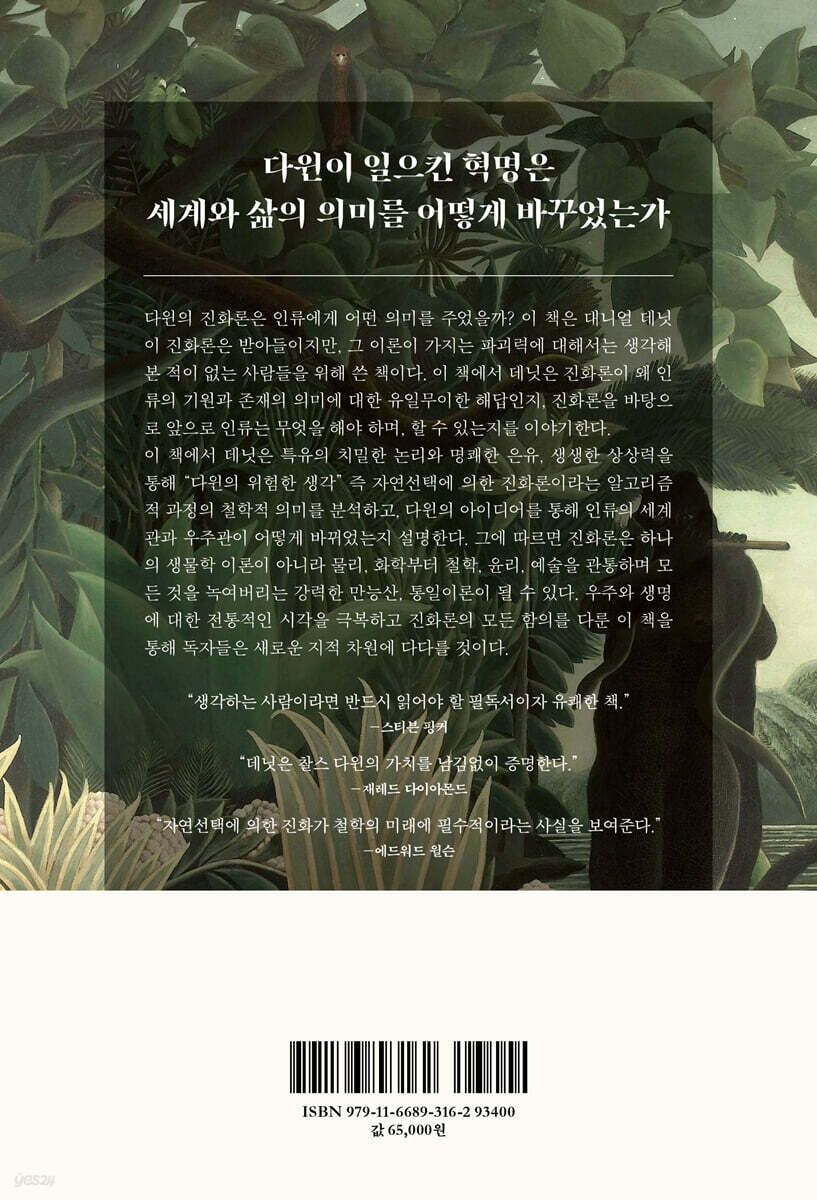 다윈이 일으킨 혁명은
세계와 삶의 의미를 어떻게 바꾸었는가

다윈의 진화론은 인류에게 어떤 의미를 주었을까? 이 책은 대니얼 데닛이 진화론은 받아들이지만, 그 이론이 가지는 파괴력에 대해서는 생각해 본 적이 없는 사람들을 위해 쓴 책이다. 이 책에서 데닛은 진화론이 왜 인류의 기원과 존재의 의미에 대한 유일무이한 해답인지, 진화론을 바탕으로 앞으로 인류는 무엇을 해야 하며, 할 수 있는지를 이야기한다.
이 책에서 데닛은 특유의 치밀한 논리와 명쾌한 은유, 생생한 상상력을 통해 "다윈의 위험한 생각" 즉 자연선택에 의한 진화론이라는 알고리즘적 과정의 철학적 의미를 분석하고, 다윈의 아이디어를 통해 인류의 세계관과 우주관이 어떻게 바뀌었는지 설명한다. 그에 따르면 진화론은 하나의 생물학 이론이 아니라 물리, 화학부터 철학, 윤리, 예술을 관통하며 모든 것을 녹여버리는 강력한 만능산, 통일이론이 될 수 있다. 우주와 생명에 대한 전통적인 시각을 극복하고 진화론의 모든 함의를 다룬 이 책을 통해 독자들은 새로운 지적 차원에 다다를 것이다.

"생각하는 사람이라면 반드시 읽어야 할 필독서이자 유쾌한 책."
—스티븐 핑커

"데닛은 찰스 다윈의 가치를 남김없이 증명한다."
—재레드 다이아몬드

"자연선택에 의한 진화가 철학의 미래에 필수적이라는 사실을 보여준다."
—에드워드 윌슨

ISBN 979-11-6689-316-2 93400
값 65,000원

yes24